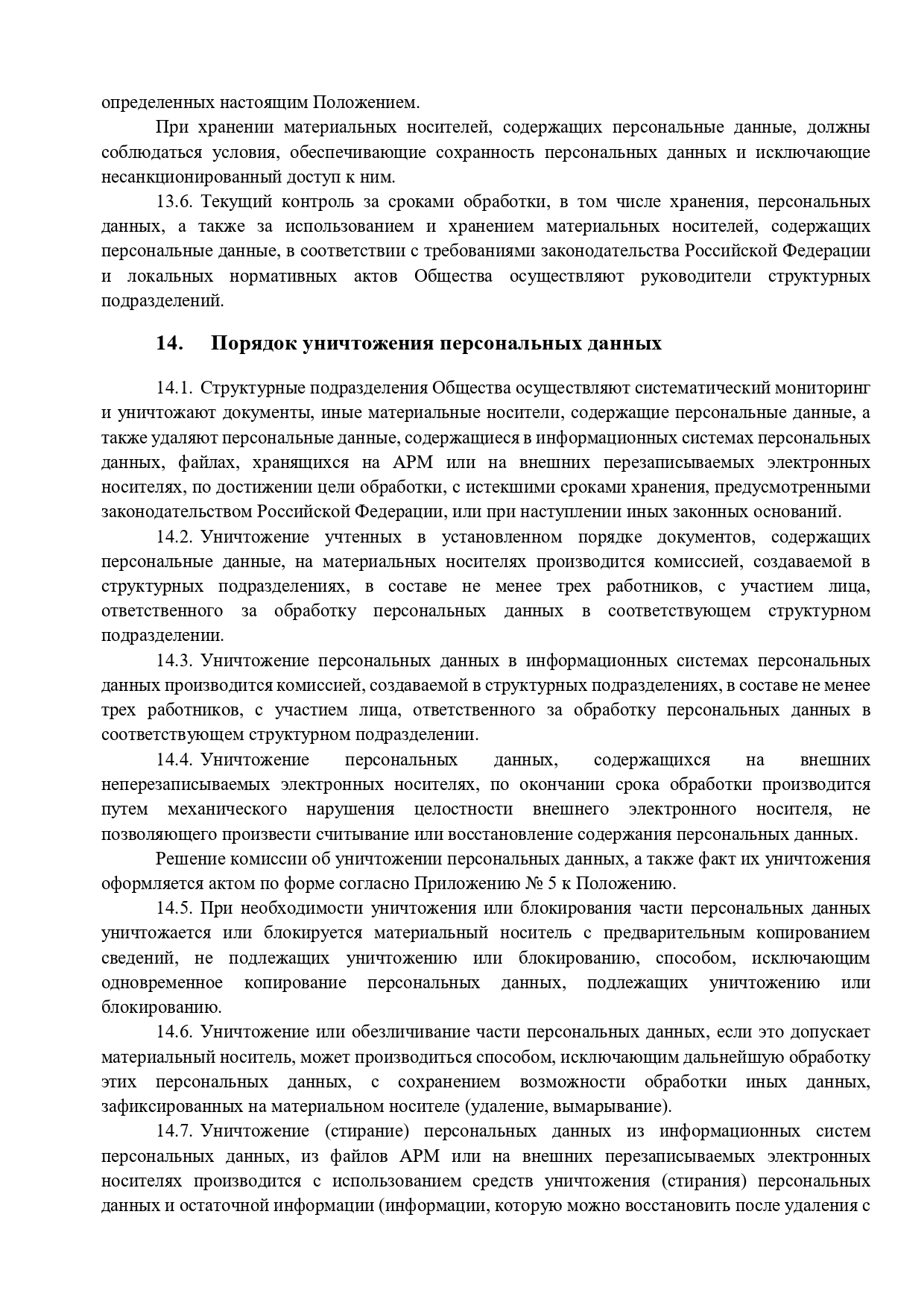 определенных настоящим Положением.

При хранении материальных носителей, содержащих персональные данные, должны соблюдаться условия, обеспечивающие сохранность персональных данных и исключающие несанкционированный доступ к ним.

13.6. Текущий контроль за сроками обработки, в том числе хранения, персональных данных, а также за использованием и хранением материальных носителей, содержащих персональные данные, в соответствии с требованиями законодательства Российской Федерации и локальных нормативных актов Общества осуществляют руководители структурных подразделений.

14. Порядок уничтожения персональных данных

14.1. Структурные подразделения Общества осуществляют систематический мониторинг и уничтожают документы, иные материальные носители, содержащие персональные данные, а также удаляют персональные данные, содержащиеся в информационных системах персональных данных, файлах, хранящихся на АРМ или на внешних перезаписываемых электронных носителях, по достижении цели обработки, с истекшими сроками хранения, предусмотренными законодательством Российской Федерации, или при наступлении иных законных оснований.

14.2. Уничтожение учтенных в установленном порядке документов, содержащих персональные данные, на материальных носителях производится комиссией, создаваемой в структурных подразделениях, в составе не менее трех работников, с участием лица, ответственного за обработку персональных данных в соответствующем структурном подразделении.

14.3. Уничтожение персональных данных в информационных системах персональных данных производится комиссией, создаваемой в структурных подразделениях, в составе не менее трех работников, с участием лица, ответственного за обработку персональных данных в соответствующем структурном подразделении.

14.4. Уничтожение персональных данных, содержащихся на внешних неперезаписываемых электронных носителях, по окончании срока обработки производится путем механического нарушения целостности внешнего электронного носителя, не позволяющего произвести считывание или восстановление содержания персональных данных.

Решение комиссии об уничтожении персональных данных, а также факт их уничтожения оформляется актом по форме согласно Приложению № 5 к Положению.

14.5. При необходимости уничтожения или блокирования части персональных данных уничтожается или блокируется материальный носитель с предварительным копированием сведений, не подлежащих уничтожению или блокированию, способом, исключающим одновременное копирование персональных данных, подлежащих уничтожению или блокированию.

14.6. Уничтожение или обезличивание части персональных данных, если это допускает материальный носитель, может производиться способом, исключающим дальнейшую обработку этих персональных данных, с сохранением возможности обработки иных данных, зафиксированных на материальном носителе (удаление, вымарывание).

14.7. Уничтожение (стирание) персональных данных из информационных систем персональных данных, из файлов АРМ или на внешних перезаписываемых электронных носителях производится с использованием средств уничтожения (стирания) персональных данных и остаточной информации (информации, которую можно восстановить после удаления с